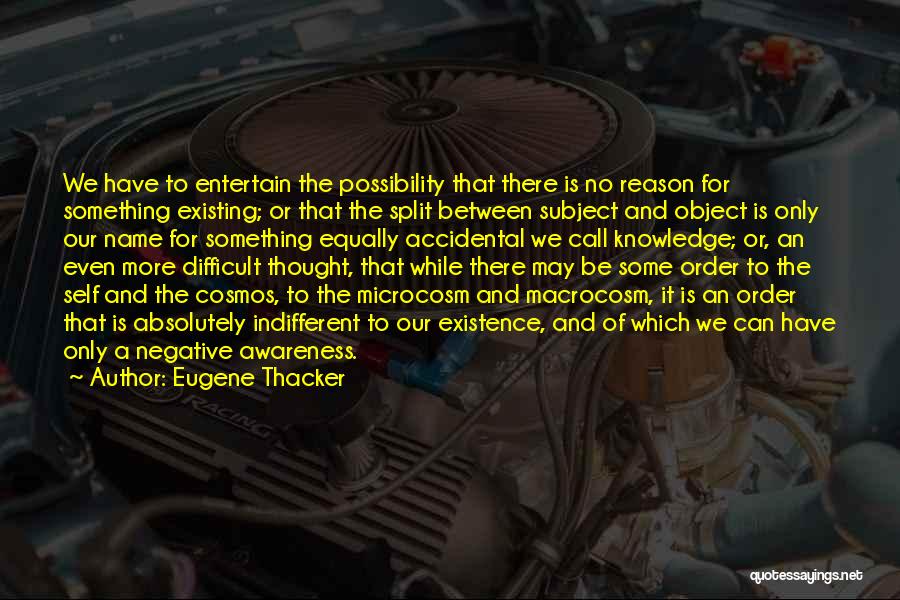 We have to entertain the possibility that there is no reason for something existing; or that the split between subject and object is only our name for something equally accidental we call knowledge; or, an even more difficult thought, that while there may be some order to the self and the cosmos, to the microcosm and macrocosm, it is an order that is absolutely indifferent to our existence, and of which we can have only a negative awareness.

~ Author: Eugene Thacker

RACING

quotessayings.net